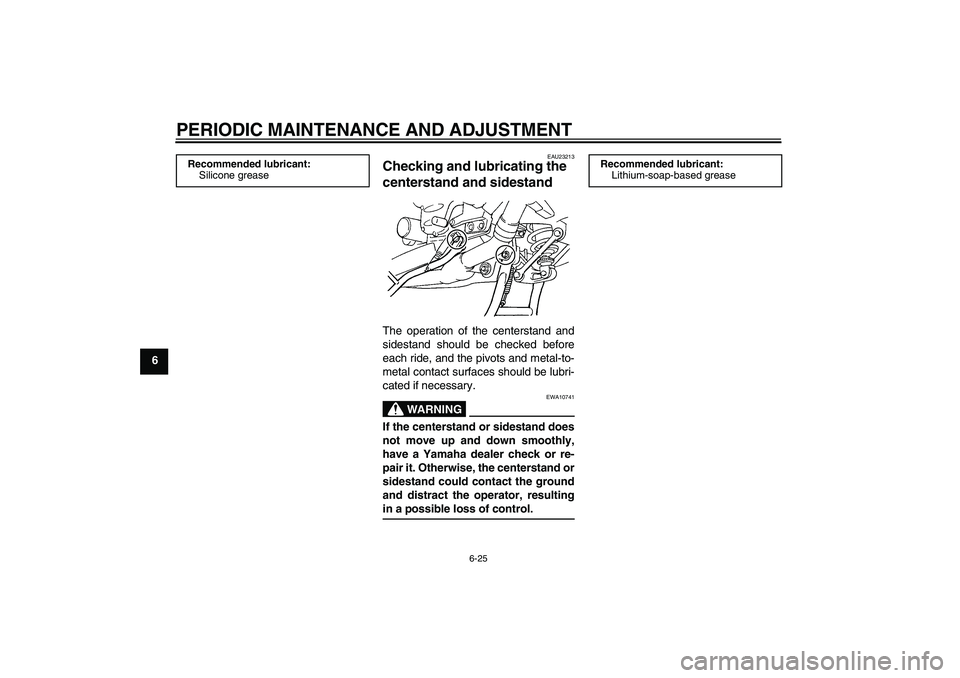 PERIODIC MAINTENANCE AND ADJUSTMENT

6

Recommended lubricant:
Silicone grease

EAU23213

Checking and lubricating the centerstand and sidestand

The operation of the centerstand and sidestand should be checked before each ride, and the pivots and metal-to-metal contact surfaces should be lubricated if necessary.

EWA10741

WARNING

If the centerstand or sidestand does not move up and down smoothly, have a Yamaha dealer check or repair it. Otherwise, the centerstand or sidestand could contact the ground and distract the operator, resulting in a possible loss of control.

Recommended lubricant:
Lithium-soap-based grease

6-25

carmanualsonline.info